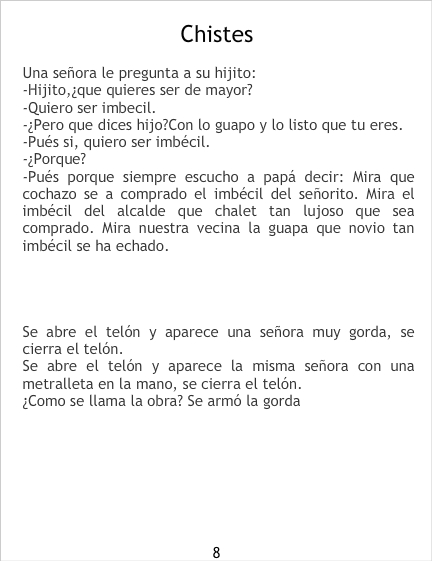 Chistes

Una señora le pregunta a su hijito:
-Hijito,¿que quieres ser de mayor?
-Quiero ser imbecil.
-¿Pero que dices hijo?Con lo guapo y lo listo que tu eres.
-Pués si, quiero ser imbécil.
-¿Porque?
-Pués porque siempre escucho a papá decir: Mira que cochazo se a comprado el imbécil del señorito. Mira el imbécil del alcalde que chalet tan lujoso que sea comprado. Mira nuestra vecina la guapa que novio tan imbécil se ha echado.

Se abre el telón y aparece una señora muy gorda, se cierra el telón.
Se abre el telón y aparece la misma señora con una metralleta en la mano, se cierra el telón.
¿Como se llama la obra? Se armó la gorda

8